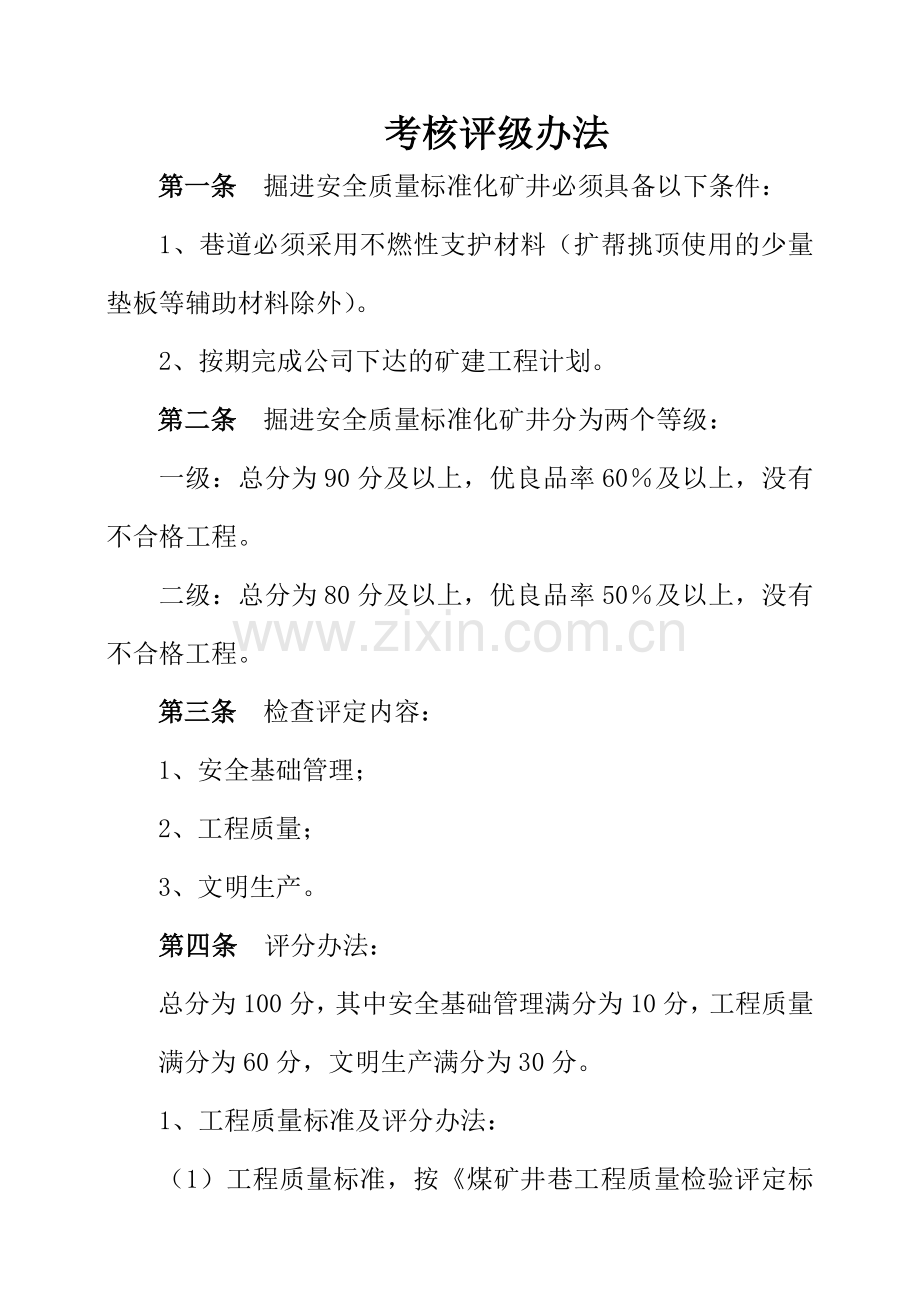 考核评级办法

第一条　掘进安全质量标准化矿井必须具备以下条件：

1、巷道必须采用不燃性支护材料（扩帮挑顶使用的少量垫板等辅助材料除外）。

2、按期完成公司下达的矿建工程计划。

第二条　掘进安全质量标准化矿井分为两个等级：

一级：总分为90分及以上，优良品率60%及以上，没有不合格工程。

二级：总分为80分及以上，优良品率50%及以上，没有不合格工程。

www.zixin.com.cn

第三条　检查评定内容：

1、安全基础管理；

2、工程质量；

3、文明生产。

第四条　评分办法：

总分为100分，其中安全基础管理满分为10分，工程质量满分为60分，文明生产满分为30分。

1、工程质量标准及评分办法：

（1）工程质量标准，按《煤矿井巷工程质量检验评定标